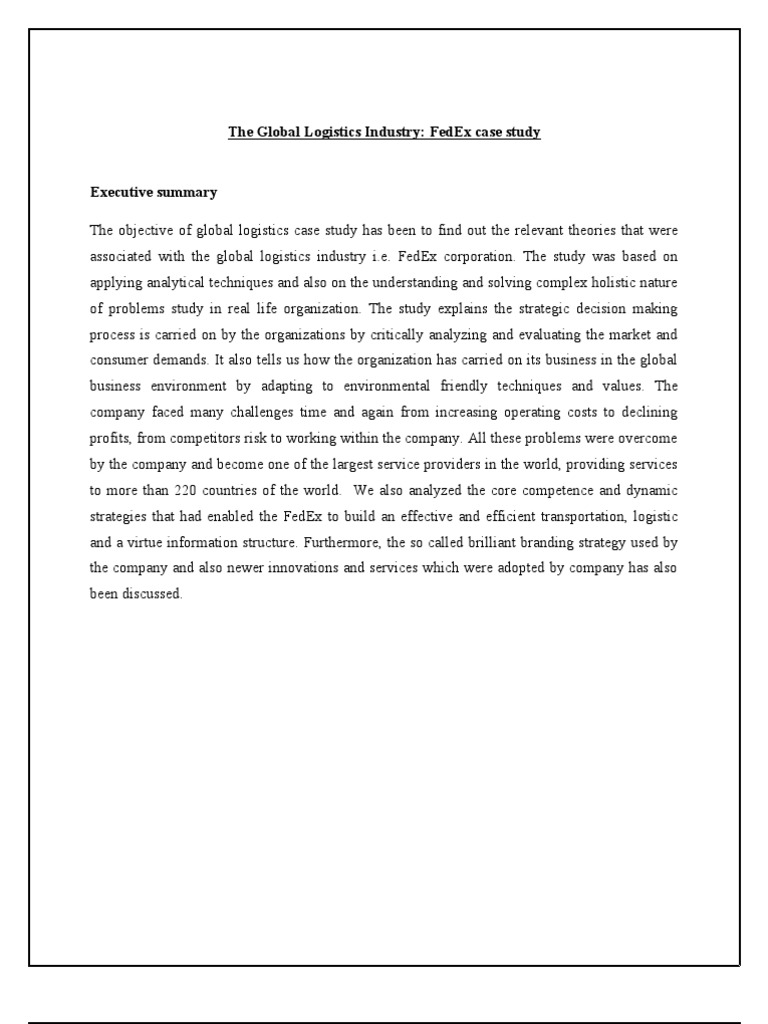 The Global Logistics Industry: FedEx case study

Executive summary

The objective of global logistics case study has been to find out the relevant theories that were associated with the global logistics industry i.e. FedEx corporation. The study was based on applying analytical techniques and also on the understanding and solving complex holistic nature of problems study in real life organization. The study explains the strategic decision making process is carried on by the organizations by critically analyzing and evaluating the market and consumer demands. It also tells us how the organization has carried on its business in the global business environment by adapting to environmental friendly techniques and values. The company faced many challenges time and again from increasing operating costs to declining profits, from competitors risk to working within the company. All these problems were overcome by the company and become one of the largest service providers in the world, providing services to more than 220 countries of the world. We also analyzed the core competence and dynamic strategies that had enabled the FedEx to build an effective and efficient transportation, logistic and a virtue information structure. Furthermore, the so called brilliant branding strategy used by the company and also newer innovations and services which were adopted by company has also been discussed.